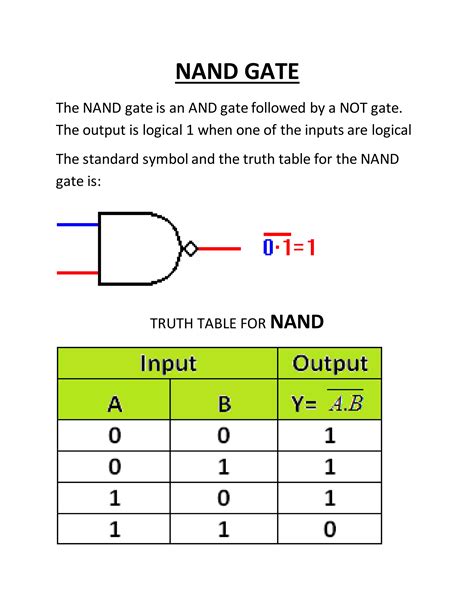 NAND GATE

The NAND gate is an AND gate followed by a NOT gate. The output is logical 1 when one of the inputs are logical

The standard symbol and the truth table for the NAND gate is:

$\overline{0 \cdot 1}=1$

TRUTH TABLE FOR NAND

| Input | | Output |
|---|---|---|
| A | B | Y= $\overline{A.B}$ |
| 0 | 0 | 1 |
| 0 | 1 | 1 |
| 1 | 0 | 1 |
| 1 | 1 | 0 |